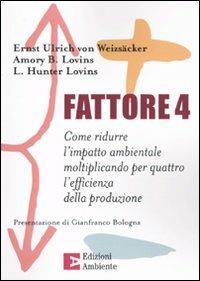 Ernst Ulrich von Weizsäcker
Amory B. Lovins
L. Hunter Lovins

FATTORE 4

Come ridurre l'impatto ambientale moltiplicando per quattro l'efficienza della produzione

Presentazione di Gianfranco Bologna

Edizioni Ambiente